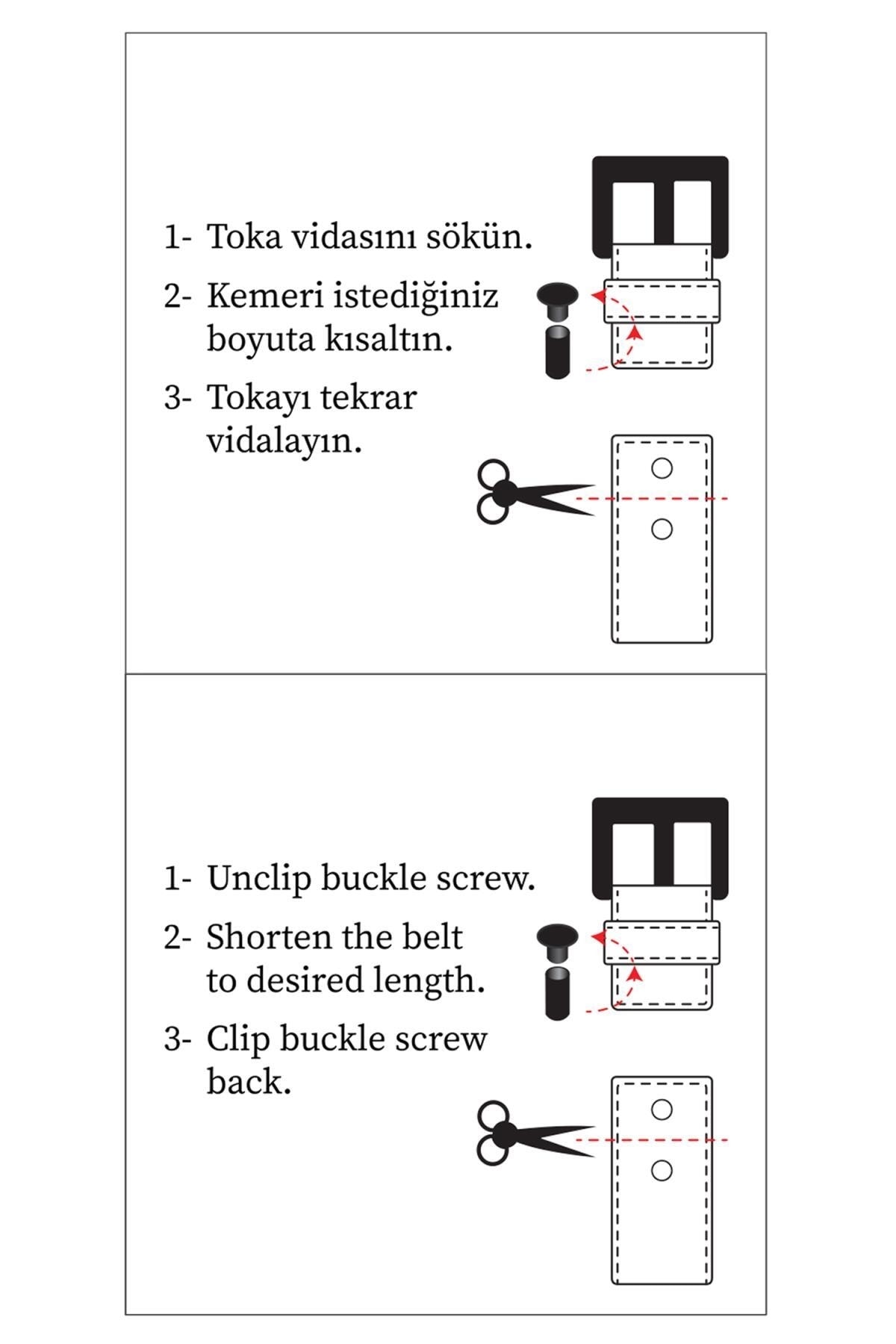 1- Toka vidasını sökün.

2- Kemeri istediğiniz boyuta kısaltın.

3- Tokayı tekrar vidalayın.

1- Unclip buckle screw.

2- Shorten the belt to desired length.

3- Clip buckle screw back.